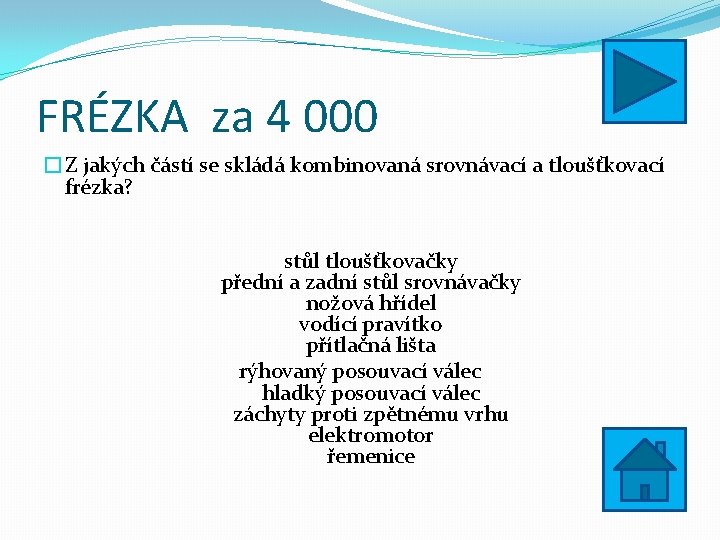 FRÉZKA za 4 000

Z jakých částí se skládá kombinovaná srovnávací a tloušťkovací frézka?

stůl tloušťkovačky
přední a zadní stůl srovnávačky
nožová hřídel
vodící pravítko
přítlačná lišta
rýhovaný posouvací válec
hladký posouvací válec
záchyty proti zpětnému vrhu
elektromotor
řemenice